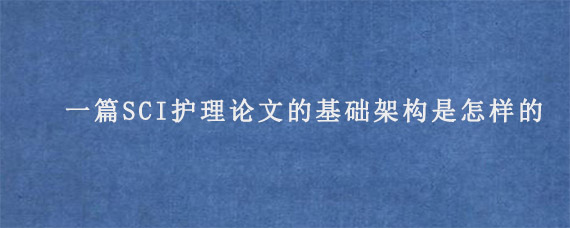 一篇SCI护理论文的基础架构是怎样的